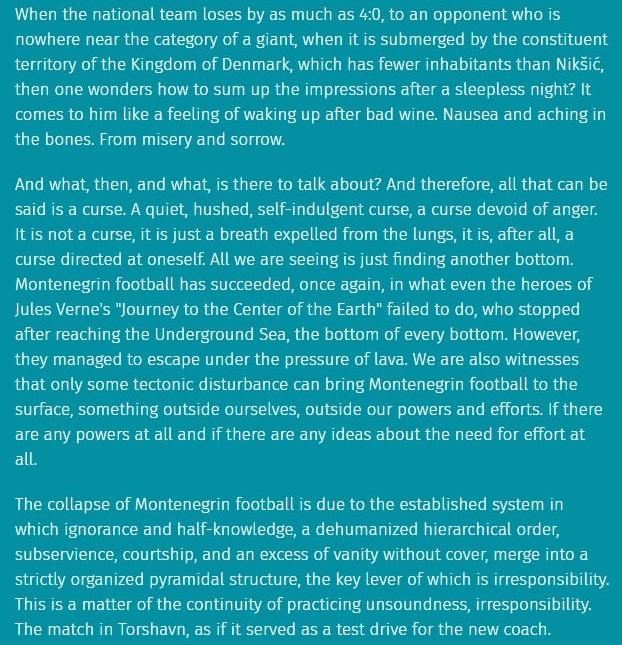 When the national team loses by as much as 4:0, to an opponent who is nowhere near the category of a giant, when it is submerged by the constituent territory of the Kingdom of Denmark, which has fewer inhabitants than Nikšić, then one wonders how to sum up the impressions after a sleepless night? It comes to him like a feeling of waking up after bad wine. Nausea and aching in the bones. From misery and sorrow.

And what, then, and what, is there to talk about? And therefore, all that can be said is a curse. A quiet, hushed, self-indulgent curse, a curse devoid of anger. It is not a curse, it is just a breath expelled from the lungs, it is, after all, a curse directed at oneself. All we are seeing is just finding another bottom. Montenegrin football has succeeded, once again, in what even the heroes of Jules Verne's "Journey to the Center of the Earth" failed to do, who stopped after reaching the Underground Sea, the bottom of every bottom. However, they managed to escape under the pressure of lava. We are also witnesses that only some tectonic disturbance can bring Montenegrin football to the surface, something outside ourselves, outside our powers and efforts. If there are any powers at all and if there are any ideas about the need for effort at all.

The collapse of Montenegrin football is due to the established system in which ignorance and half-knowledge, a dehumanized hierarchical order, subservience, courtship, and an excess of vanity without cover, merge into a strictly organized pyramidal structure, the key lever of which is irresponsibility. This is a matter of the continuity of practicing unsoundness, irresponsibility. The match in Torshavn, as if it served as a test drive for the new coach.